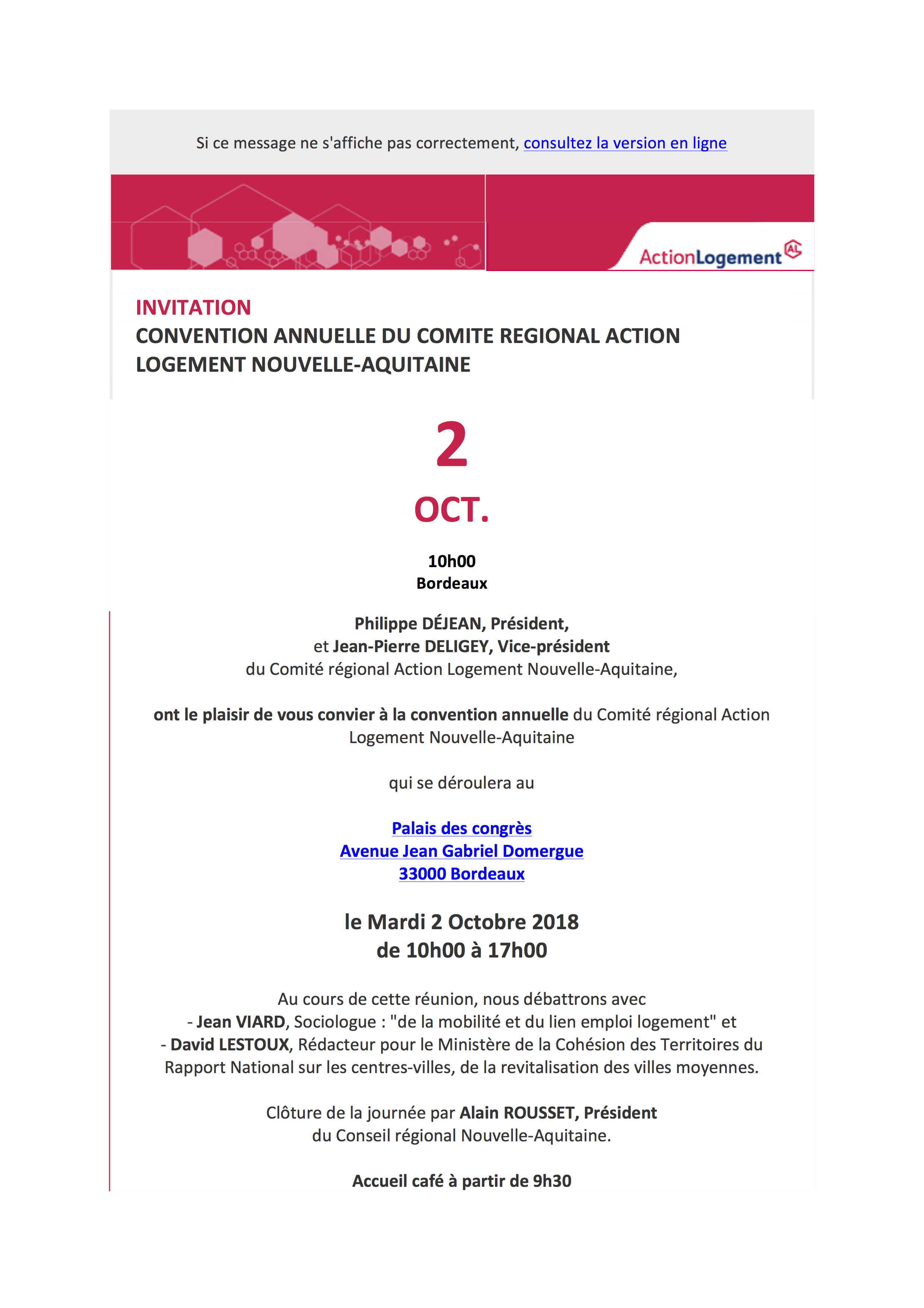 Si ce message ne s'affiche pas correctement, consultez la version en ligne

ActionLogement AL

INVITATION
CONVENTION ANNUELLE DU COMITE REGIONAL ACTION LOGEMENT NOUVELLE-AQUITAINE

2
OCT.

10h00
Bordeaux

Philippe DÉJEAN, Président,
et Jean-Pierre DELIGEY, Vice-président
du Comité régional Action Logement Nouvelle-Aquitaine,

ont le plaisir de vous convier à la convention annuelle du Comité régional Action Logement Nouvelle-Aquitaine

qui se déroulera au

Palais des congrès
Avenue Jean Gabriel Domergue
33000 Bordeaux

le Mardi 2 Octobre 2018
de 10h00 à 17h00

Au cours de cette réunion, nous débattrons avec
- Jean VIARD, Sociologue : "de la mobilité et du lien emploi logement" et
- David LESTOUX, Rédacteur pour le Ministère de la Cohésion des Territoires du Rapport National sur les centres-villes, de la revitalisation des villes moyennes.

Clôture de la journée par Alain ROUSSET, Président
du Conseil régional Nouvelle-Aquitaine.

Accueil café à partir de 9h30